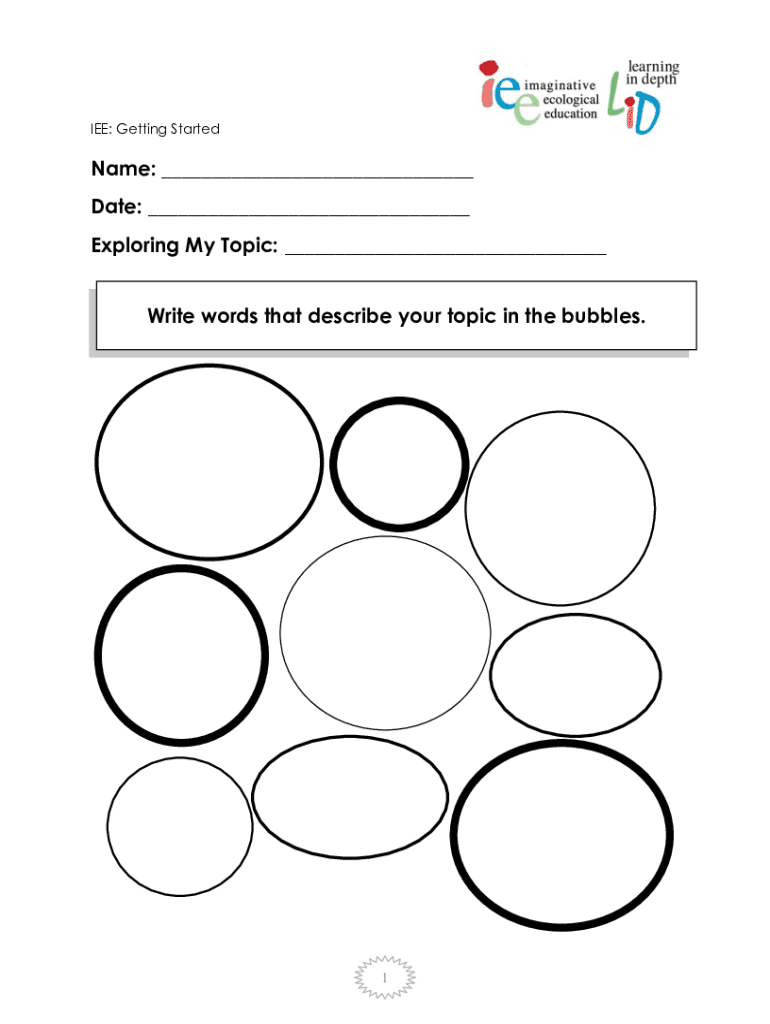 iee imaginative ecological education

learning in depth LiD

IEE: Getting Started

Name: ______________________________

Date: ______________________________

Exploring My Topic: ______________________________

Write words that describe your topic in the bubbles.

1